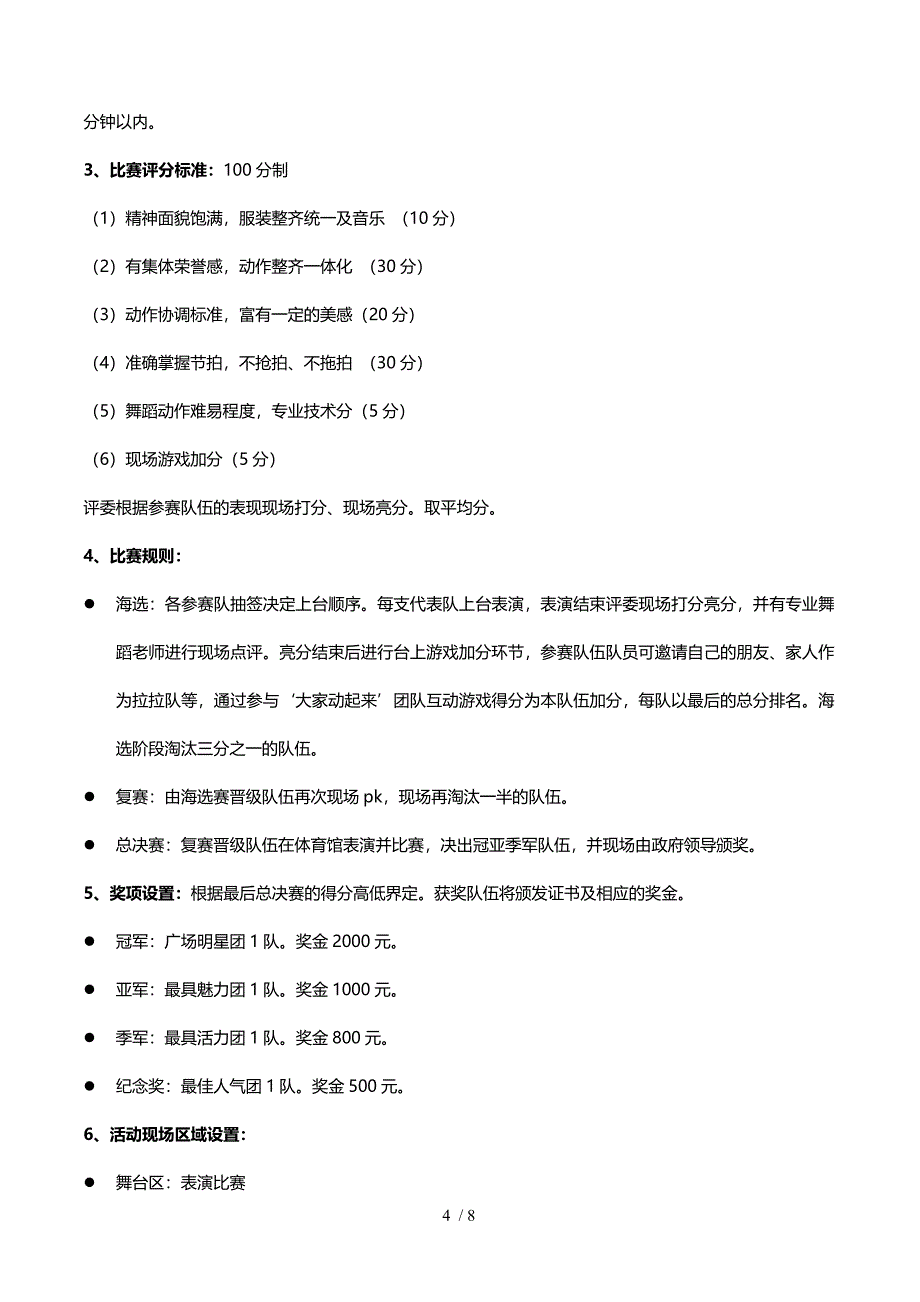 分钟以内。

3、比赛评分标准：100 分制

（1）精神面貌饱满，服装整齐统一及音乐 （10 分）

（2）有集体荣誉感，动作整齐一体化 （30 分）

（3）动作协调标准，富有一定的美感（20 分）

（4）准确掌握节拍，不抢拍、不拖拍 （30 分）

（5）舞蹈动作难易程度，专业技术分（5 分）

（6）现场游戏加分（5 分）

评委根据参赛队伍的表现现场打分、现场亮分。取平均分。

4、比赛规则：

● 海选：各参赛队抽签决定上台顺序。每支代表队上台表演，表演结束评委现场打分亮分，并有专业舞蹈老师进行现场点评。亮分结束后进行台上游戏加分环节，参赛队伍队员可邀请自己的朋友、家人作为拉拉队等，通过参与‘大家动起来’团队互动游戏得分为本队伍加分，每队以最后的总分排名。海选阶段淘汰三分之一的队伍。

● 复赛：由海选赛晋级队伍再次现场 pk，现场再淘汰一半的队伍。

● 总决赛：复赛晋级队伍在体育馆表演并比赛，决出冠亚季军队伍，并现场由政府领导颁奖。

5、奖项设置：根据最后总决赛的得分高低界定。获奖队伍将颁发证书及相应的奖金。

● 冠军：广场明星团 1 队。奖金 2000 元。

● 亚军：最具魅力团 1 队。奖金 1000 元。

● 季军：最具活力团 1 队。奖金 800 元。

● 纪念奖：最佳人气团 1 队。奖金 500 元。

6、活动现场区域设置：

● 舞台区：表演比赛

4 / 8